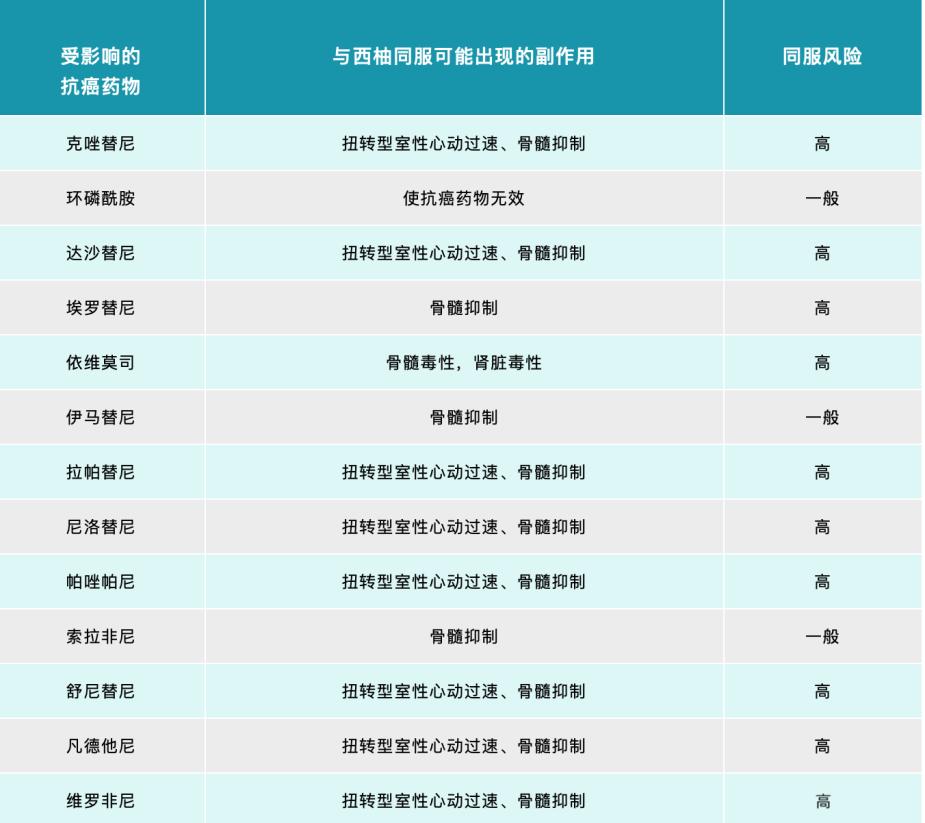 | 受影响的抗癌药物 | 与西柚同服可能出现的副作用 | 同服风险 |
|---|---|---|
| 克唑替尼 | 扭转型室性心动过速、骨髓抑制 | 高 |
| 环磷酰胺 | 使抗癌药物无效 | 一般 |
| 达沙替尼 | 扭转型室性心动过速、骨髓抑制 | 高 |
| 埃罗替尼 | 骨髓抑制 | 高 |
| 依维莫司 | 骨髓毒性，肾脏毒性 | 高 |
| 伊马替尼 | 骨髓抑制 | 一般 |
| 拉帕替尼 | 扭转型室性心动过速、骨髓抑制 | 高 |
| 尼洛替尼 | 扭转型室性心动过速、骨髓抑制 | 高 |
| 帕唑帕尼 | 扭转型室性心动过速、骨髓抑制 | 高 |
| 索拉非尼 | 骨髓抑制 | 一般 |
| 舒尼替尼 | 扭转型室性心动过速、骨髓抑制 | 高 |
| 凡德他尼 | 扭转型室性心动过速、骨髓抑制 | 高 |
| 维罗非尼 | 扭转型室性心动过速、骨髓抑制 | 高 |